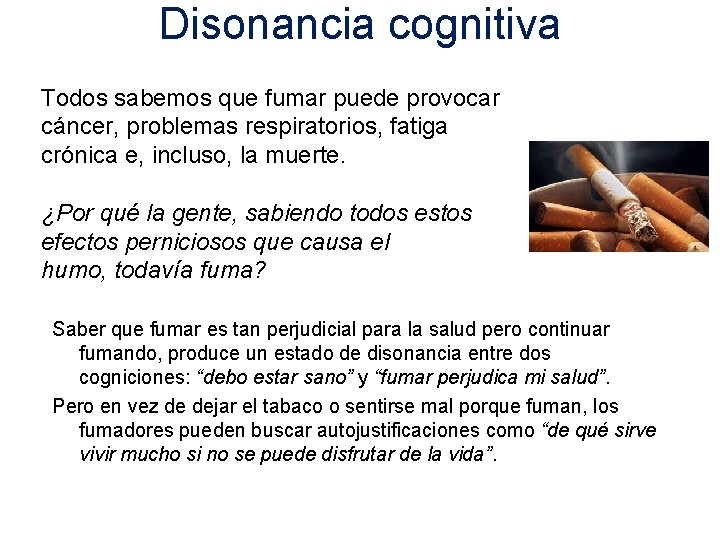 Disonancia cognitiva

Todos sabemos que fumar puede provocar cáncer, problemas respiratorios, fatiga crónica e, incluso, la muerte.

¿Por qué la gente, sabiendo todos estos efectos perniciosos que causa el humo, todavía fuma?

Saber que fumar es tan perjudicial para la salud pero continuar fumando, produce un estado de disonancia entre dos cogniciones: "debo estar sano" y "fumar perjudica mi salud".

Pero en vez de dejar el tabaco o sentirse mal porque fuman, los fumadores pueden buscar autojustificaciones como "de qué sirve vivir mucho si no se puede disfrutar de la vida".